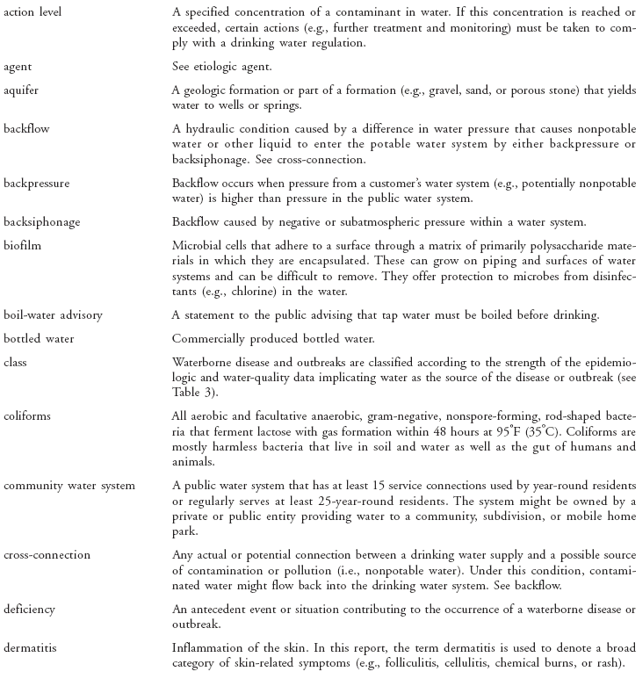 | | |
|---|---|
| action level | A specified concentration of a contaminant in water. If this concentration is reached or exceeded, certain actions (e.g., further treatment and monitoring) must be taken to comply with a drinking water regulation. |
| agent | See etiologic agent. |
| aquifer | A geologic formation or part of a formation (e.g., gravel, sand, or porous stone) that yields water to wells or springs. |
| backflow | A hydraulic condition caused by a difference in water pressure that causes nonpotable water or other liquid to enter the potable water system by either backpressure or backsiphonage. See cross-connection. |
| backpressure | Backflow occurs when pressure from a customer's water system (e.g., potentially nonpotable water) is higher than pressure in the public water system. |
| backsiphonage | Backflow caused by negative or subatmospheric pressure within a water system. |
| biofilm | Microbial cells that adhere to a surface through a matrix of primarily polysaccharide materials in which they are encapsulated. These can grow on piping and surfaces of water systems and can be difficult to remove. They offer protection to microbes from disinfectants (e.g., chlorine) in the water. |
| boil-water advisory | A statement to the public advising that tap water must be boiled before drinking. |
| bottled water | Commercially produced bottled water. |
| class | Waterborne disease and outbreaks are classified according to the strength of the epidemiologic and water-quality data implicating water as the source of the disease or outbreak (see Table 3). |
| coliforms | All aerobic and facultative anaerobic, gram-negative, nonspore-forming, rod-shaped bacteria that ferment lactose with gas formation within 48 hours at 95°F (35°C). Coliforms are mostly harmless bacteria that live in soil and water as well as the gut of humans and animals. |
| community water system | A public water system that has at least 15 service connections used by year-round residents or regularly serves at least 25-year-round residents. The system might be owned by a private or public entity providing water to a community, subdivision, or mobile home park. |
| cross-connection | Any actual or potential connection between a drinking water supply and a possible source of contamination or pollution (i.e., nonpotable water). Under this condition, contaminated water might flow back into the drinking water system. See backflow. |
| deficiency | An antecedent event or situation contributing to the occurrence of a waterborne disease or outbreak. |
| dermatitis | Inflammation of the skin. In this report, the term dermatitis is used to denote a broad category of skin-related symptoms (e.g., folliculitis, cellulitis, chemical burns, or rash). |